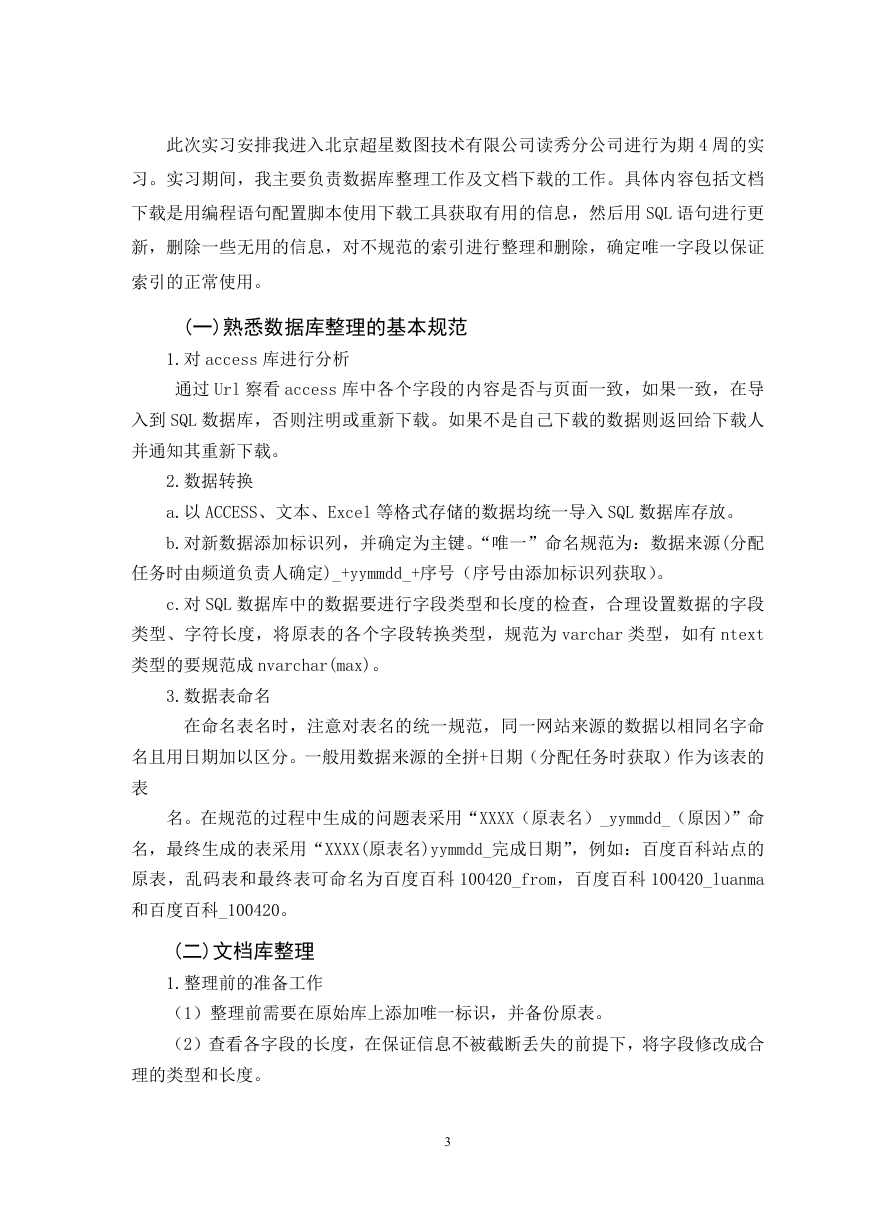 此次实习安排我进入北京超星数图技术有限公司读秀分公司进行为期 4 周的实习。实习期间，我主要负责数据库整理工作及文档下载的工作。具体内容包括文档下载是用编程语句配置脚本使用下载工具获取有用的信息，然后用 SQL 语句进行更新，删除一些无用的信息，对不规范的索引进行整理和删除，确定唯一字段以保证索引的正常使用。

(一)熟悉数据库整理的基本规范

1.对 access 库进行分析

通过 Url 察看 access 库中各个字段的内容是否与页面一致，如果一致，在导入到 SQL 数据库，否则注明或重新下载。如果不是自己下载的数据则返回给下载人并通知其重新下载。

2.数据转换

a.以 ACCESS、文本、Excel 等格式存储的数据均统一导入 SQL 数据库存放。

b.对新数据添加标识列，并确定为主键。“唯一”命名规范为：数据来源(分配任务时由频道负责人确定)_+yymmdd_+序号（序号由添加标识列获取）。

c.对 SQL 数据库中的数据要进行字段类型和长度的检查，合理设置数据的字段类型、字符长度，将原表的各个字段转换类型，规范为 varchar 类型，如有 ntext 类型的要规范成 nvarchar(max)。

3.数据表命名

在命名表名时，注意对表名的统一规范，同一网站来源的数据以相同名字命名且用日期加以区分。一般用数据来源的全拼+日期（分配任务时获取）作为该表的表

名。在规范的过程中生成的问题表采用“XXXX（原表名）_yymmdd_（原因）”命名，最终生成的表采用“XXXX(原表名)yymmdd_完成日期”，例如：百度百科站点的原表，乱码表和最终表可命名为百度百科 100420_from，百度百科 100420_luanma 和百度百科_100420。

(二)文档库整理

1.整理前的准备工作

（1）整理前需要在原始库上添加唯一标识，并备份原表。

（2）查看各字段的长度，在保证信息不被截断丢失的前提下，将字段修改成合理的类型和长度。

3